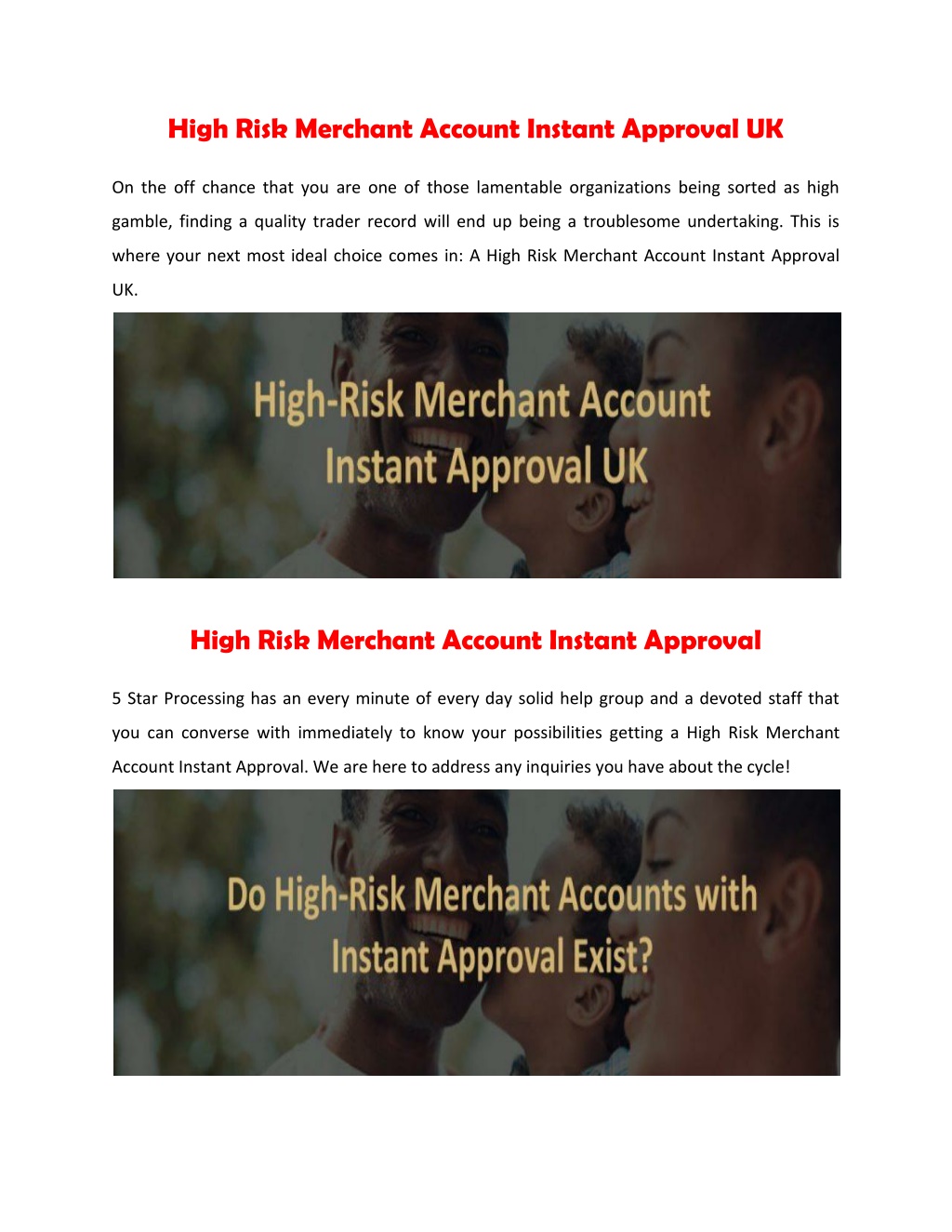 High Risk Merchant Account Instant Approval UK

On the off chance that you are one of those lamentable organizations being sorted as high gamble, finding a quality trader record will end up being a troublesome undertaking. This is where your next most ideal choice comes in: A High Risk Merchant Account Instant Approval UK.

High-Risk Merchant Account Instant Approval UK

High Risk Merchant Account Instant Approval

5 Star Processing has an every minute of every day solid help group and a devoted staff that you can converse with immediately to know your possibilities getting a High Risk Merchant Account Instant Approval. We are here to address any inquiries you have about the cycle!

Do High-Risk Merchant Accounts with Instant Approval Exist?